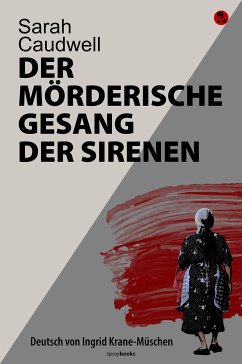 Sarah Caudwell

DER MÖRDERISCHE GESANG DER SIRENEN

Deutsch von Ingrid Krane-Müschen

spraybooks